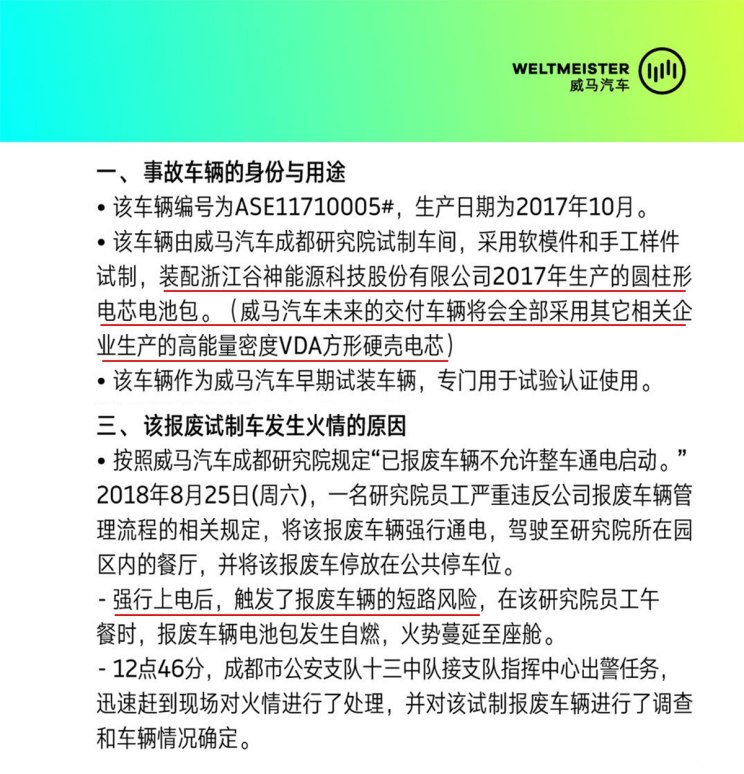 WELTMEISTER
威马汽车

一、事故车辆的身份与用途

• 该车辆编号为ASE11710005#，生产日期为2017年10月。

• 该车辆由威马汽车成都研究院试制车间，采用软模件和手工样件试制，装配浙江谷神能源科技股份有限公司2017年生产的圆柱形电芯电池包。（威马汽车未来的交付车辆将会全部采用其它相关企业生产的高能量密度VDA方形硬壳电芯）

• 该车辆作为威马汽车早期试装车辆，专门用于试验认证使用。

三、该报废试制车发生火情的原因

• 按照威马汽车成都研究院规定“已报废车辆不允许整车通电启动。”2018年8月25日(周六)，一名研究院员工严重违反公司报废车辆管理流程的相关规定，将该报废车辆强行通电，驾驶至研究院所在园区内的餐厅，并将该报废车停放在公共停车位。

- 强行上电后，触发了报废车辆的短路风险，在该研究院员工午餐时，报废车辆电池包发生自燃，火势蔓延至座舱。

- 12点46分，成都市公安支队十三中队接支队指挥中心出警任务，迅速赶到现场对火情进行了处理，并对该试制报废车辆进行了调查和车辆情况确定。